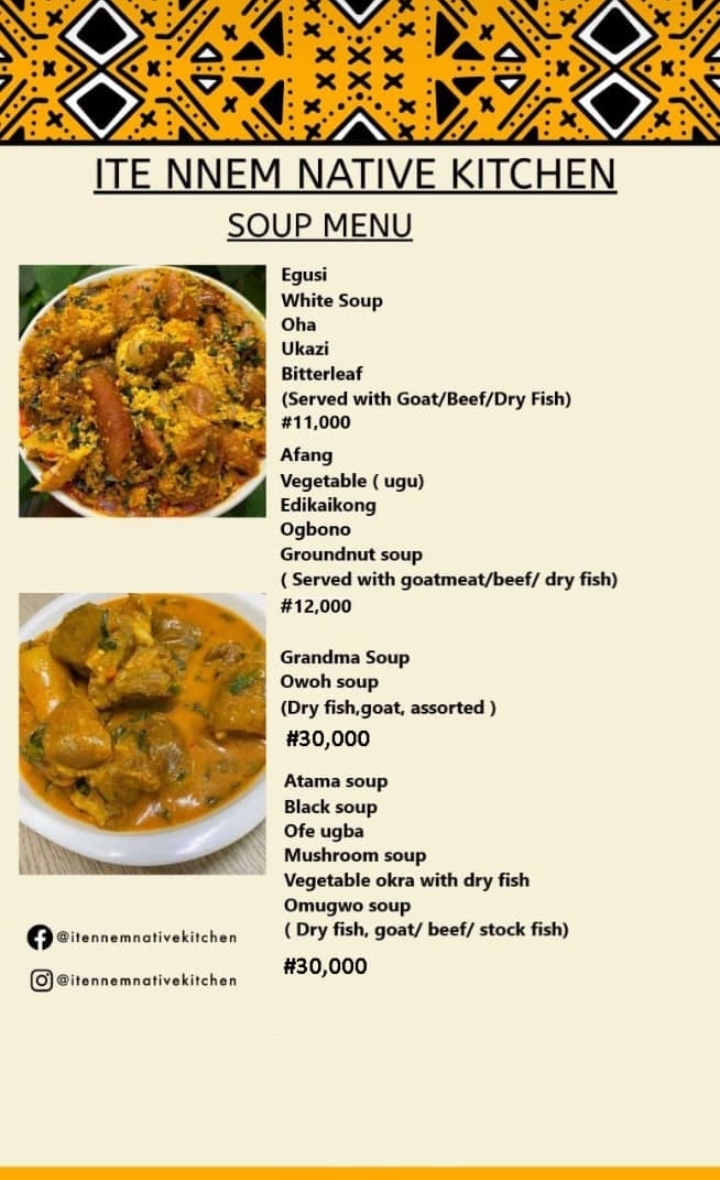 ITE NNEM NATIVE KITCHEN

SOUP MENU

Egusi
White Soup
Oha
Ukazi
Bitterleaf
(Served with Goat/Beef/Dry Fish)
#11,000

Afang
Vegetable ( ugu)
Edikaikong
Ogbono
Groundnut soup
( Served with goatmeat/beef/ dry fish)
#12,000

Grandma Soup
Owoh soup
(Dry fish,goat, assorted )
#30,000

Atama soup
Black soup
Ofe ugba
Mushroom soup
Vegetable okra with dry fish
Omugwo soup
( Dry fish, goat/ beef/ stock fish)

#30,000

@itennemnativekitchen

@itennemnativekitchen